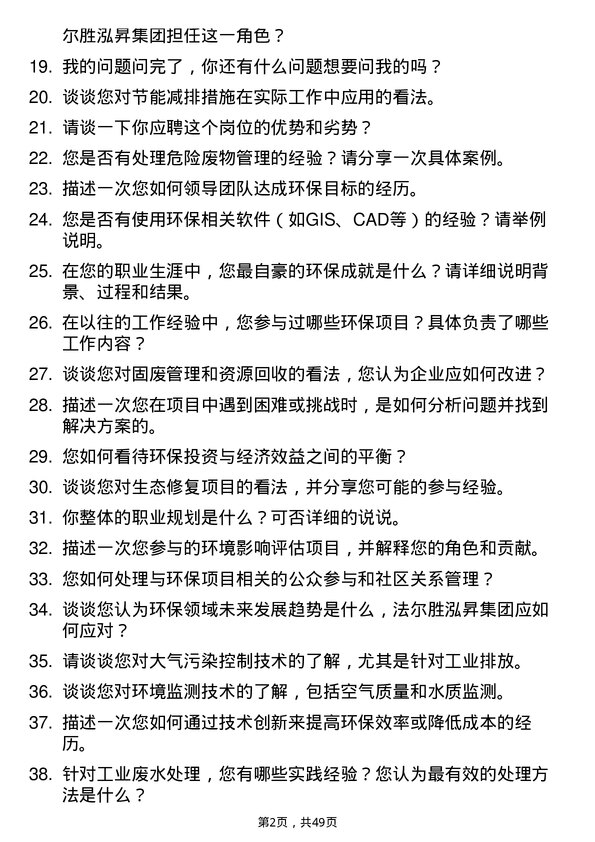 尔胜泓昇集团担任这一角色？

19. 我的问题问完了，你还有什么问题想要问我的吗？

20. 谈谈您对节能减排措施在实际工作中应用的看法。

21. 请谈一下你应聘这个岗位的优势和劣势？

22. 您是否有处理危险废物管理的经验？请分享一次具体案例。

23. 描述一次您如何领导团队达成环保目标的经历。

24. 您是否有使用环保相关软件（如GIS、CAD等）的经验？请举例说明。

25. 在您的职业生涯中，您最自豪的环保成就是什么？请详细说明背景、过程和结果。

26. 在以往的工作经验中，您参与过哪些环保项目？具体负责了哪些工作内容？

27. 谈谈您对固废管理和资源回收的看法，您认为企业应如何改进？

28. 描述一次您在项目中遇到困难或挑战时，是如何分析问题并找到解决方案的。

29. 您如何看待环保投资与经济效益之间的平衡？

30. 谈谈您对生态修复项目的看法，并分享您可能的参与经验。

31. 你整体的职业规划是什么？可否详细的说说。

32. 描述一次您参与的环境影响评估项目，并解释您的角色和贡献。

33. 您如何处理与环保项目相关的公众参与和社区关系管理？

34. 谈谈您认为环保领域未来发展趋势是什么，法尔胜泓昇集团应如何应对？

35. 请谈谈您对大气污染控制技术的了解，尤其是针对工业排放。

36. 谈谈您对环境监测技术的了解，包括空气质量和水质监测。

37. 描述一次您如何通过技术创新来提高环保效率或降低成本的经历。

38. 针对工业废水处理，您有哪些实践经验？您认为最有效的处理方法是什么？

第2页，共49页